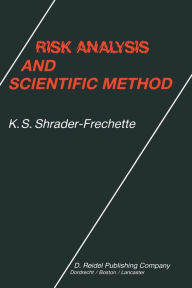 RISK ANALYSIS
AND
SCIENTIFIC METHOD

K. S. Shrader-Frechette

D. Reidel Publishing Company
Dordrecht / Boston / Lancaster